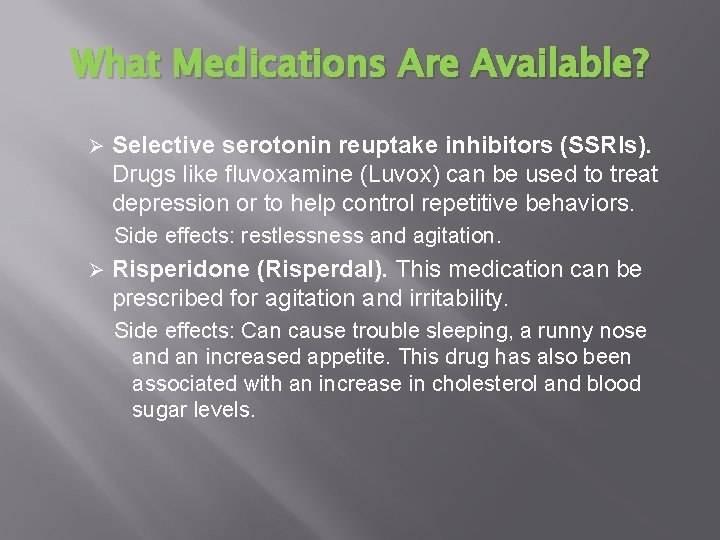 What Medications Are Available?

➢ Selective serotonin reuptake inhibitors (SSRIs). Drugs like fluvoxamine (Luvox) can be used to treat depression or to help control repetitive behaviors.

Side effects: restlessness and agitation.

➢ Risperidone (Risperdal). This medication can be prescribed for agitation and irritability.

Side effects: Can cause trouble sleeping, a runny nose and an increased appetite. This drug has also been associated with an increase in cholesterol and blood sugar levels.